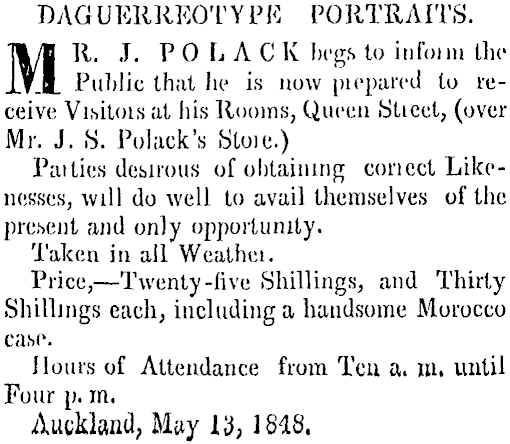 DAGUERREOTYPE PORTRAITS.

MR. J. POLACK begs to inform the Public that he is now prepared to receive Visitors at his Rooms, Queen Street, (over Mr. J. S. Polack's Store.)

Parties desirous of obtaining correct Likenesses, will do well to avail themselves of the present and only opportunity.

Taken in all Weather.

Price,—Twenty-five Shillings, and Thirty Shillings each, including a handsome Morocco case.

Hours of Attendance from Ten a. m. until Four p. m.

Auckland, May 13, 1848.